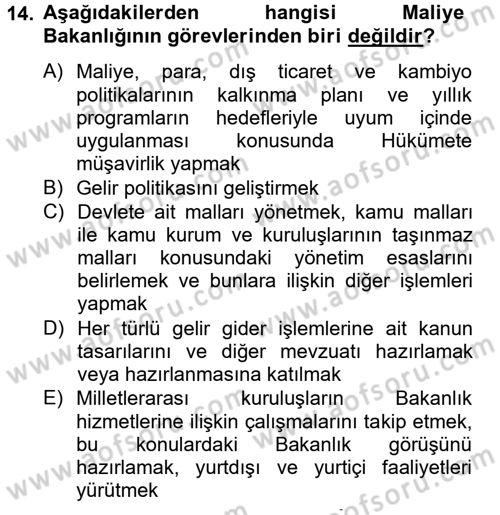 14. Aşağıdakilerden hangisi Maliye Bakanlığının görevlerinden biri değildir?

A) Maliye, para, dış ticaret ve kambiyo politikalarının kalkınma planı ve yıllık programların hedefleriyle uyum içinde uygulanması konusunda Hükümete müşavirlik yapmak
B) Gelir politikasını geliştirmek
C) Devlete ait malları yönetmek, kamu malları ile kamu kurum ve kuruluşlarının taşınmaz malları konusundaki yönetim esaslarını belirlemek ve bunlara ilişkin diğer işlemleri yapmak
D) Her türlü gelir gider işlemlerine ait kanun tasarılarını ve diğer mevzuatı hazırlamak veya hazırlanmasına katılmak
E) Milletlerarası kuruluşların Bakanlık hizmetlerine ilişkin çalışmalarını takip etmek, bu konulardaki Bakanlık görüşünü hazırlamak, yurtdışı ve yurtiçi faaliyetleri yürütmek

www.aofsoru.com